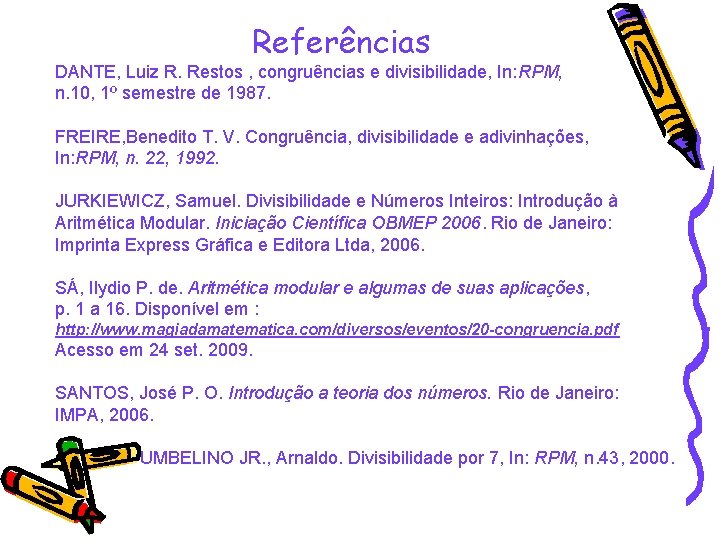 Referências

DANTE, Luiz R. Restos , congruências e divisibilidade, In:RPM, n.10, 1º semestre de 1987.

FREIRE,Benedito T. V. Congruência, divisibilidade e adivinhações, In:RPM, n. 22, 1992.

JURKIEWICZ, Samuel. Divisibilidade e Números Inteiros: Introdução à Aritmética Modular. Iniciação Científica OBMEP 2006. Rio de Janeiro: Imprinta Express Gráfica e Editora Ltda, 2006.

SÁ, Ilydio P. de. Aritmética modular e algumas de suas aplicações, p. 1 a 16. Disponível em : http://www.magiadamatematica.com/diversos/eventos/20-congruencia.pdf Acesso em 24 set. 2009.

SANTOS, José P. O. Introdução a teoria dos números. Rio de Janeiro: IMPA, 2006.

UMBELINO JR., Arnaldo. Divisibilidade por 7, In: RPM, n.43, 2000.